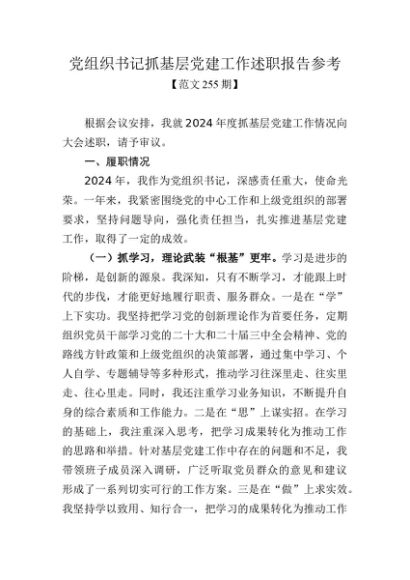 党组织书记抓基层党建工作述职报告参考
【范文255期】

根据会议安排，我就2024年度抓基层党建工作情况向大会述职，请予审议。

一、履职情况

2024年，我作为党组织书记，深感责任重大，使命光荣。一年来，我紧密围绕党的中心工作和上级党组织的部署要求，坚持问题导向，强化责任担当，扎实推进基层党建工作，取得了一定的成效。

（一）抓学习，理论武装“根基”更牢。学习是进步的阶梯，是创新的源泉。我深知，只有不断学习，才能跟上时代的步伐，才能更好地履行职责、服务群众。一是在“学”上下实功。我坚持把学习党的创新理论作为首要任务，定期组织党员干部学习党的二十大和二十届三中全会精神、党的路线方针政策和上级党组织的决策部署，通过集中学习、个人自学、专题辅导等多种形式，推动学习往深里走、往实里走、往心里走。同时，我还注重学习业务知识，不断提升自身的综合素质和工作能力。二是在“思”上谋实招。在学习的基础上，我注重深入思考，把学习成果转化为推动工作的思路和举措。针对基层党建工作中存在的问题和不足，我带领班子成员深入调研，广泛听取党员群众的意见和建议形成了一系列切实可行的工作方案。三是在“做”上求实效。我坚持学以致用、知行合一，把学习的成果转化为推动工作